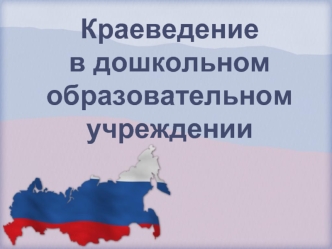 Краеведение
в дошкольном
образовательном
учреждении